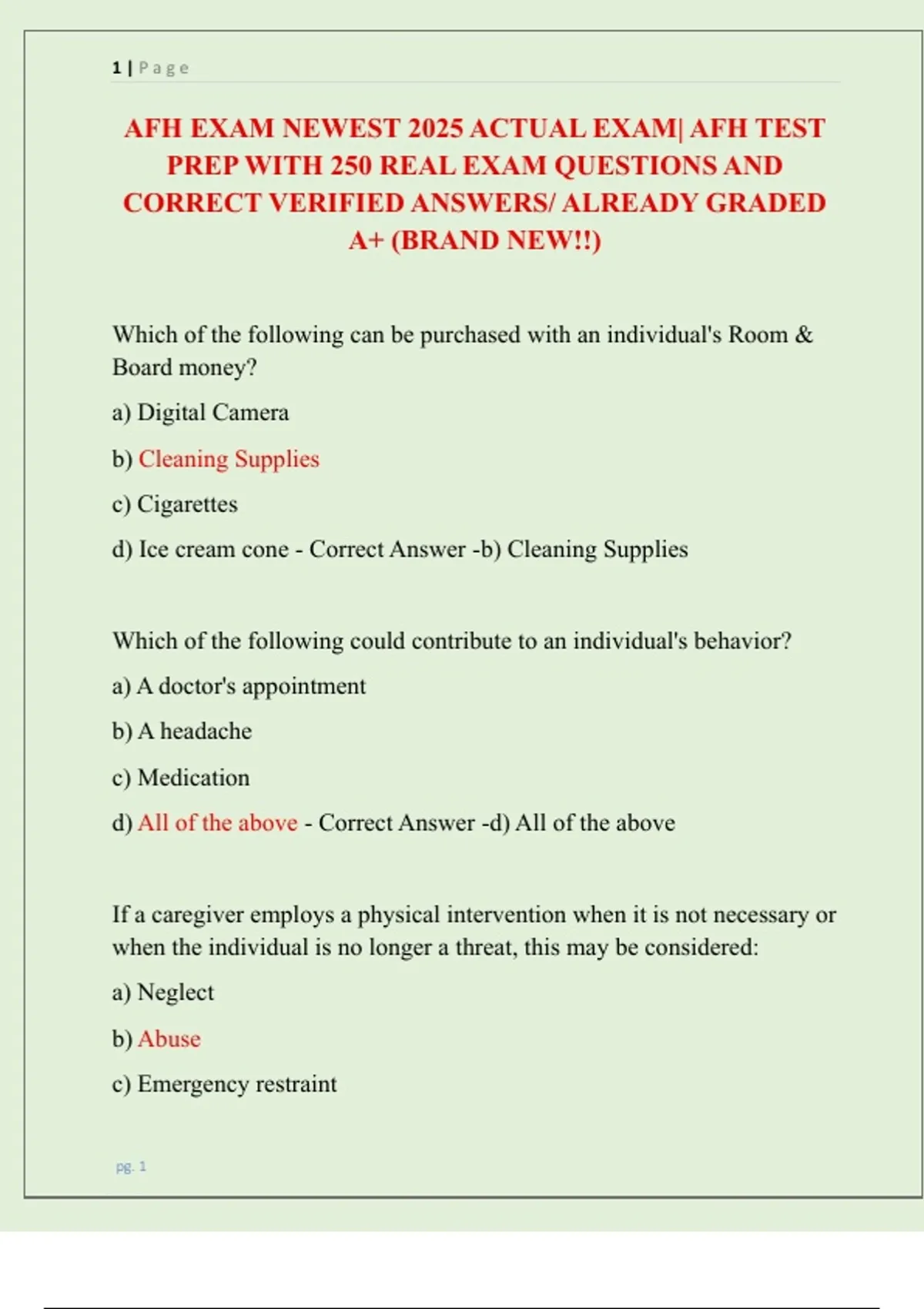 1 | Page

AFH EXAM NEWEST 2025 ACTUAL EXAM| AFH TEST PREP WITH 250 REAL EXAM QUESTIONS AND CORRECT VERIFIED ANSWERS/ ALREADY GRADED A+ (BRAND NEW!!)

Which of the following can be purchased with an individual's Room & Board money?

a) Digital Camera

b) Cleaning Supplies

c) Cigarettes

d) Ice cream cone - Correct Answer -b) Cleaning Supplies

Which of the following could contribute to an individual's behavior?

a) A doctor's appointment

b) A headache

c) Medication

d) All of the above - Correct Answer -d) All of the above

If a caregiver employs a physical intervention when it is not necessary or when the individual is no longer a threat, this may be considered:

a) Neglect

b) Abuse

c) Emergency restraint

pg. 1